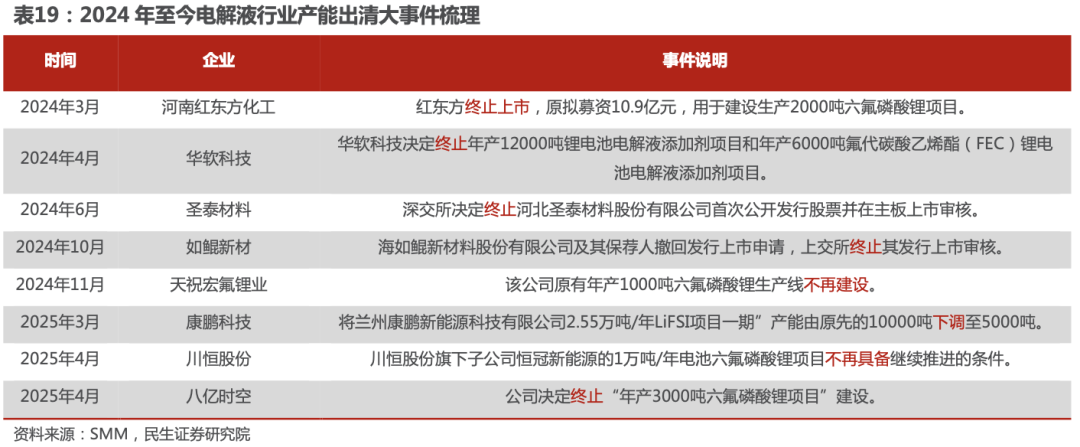 表19：2024 年至今电解液行业产能出清大事件梳理

| 时间 | 企业 | 事件说明 |
|---|---|---|
| 2024年3月 | 河南红东方化工 | 红东方终止上市，原拟募资10.9亿元，用于建设生产2000吨六氟磷酸锂项目。 |
| 2024年4月 | 华软科技 | 华软科技决定终止年产12000吨锂电池电解液添加剂项目和年产6000吨氟代碳酸乙烯酯（FEC）锂电池电解液添加剂项目。 |
| 2024年6月 | 圣泰材料 | 深交所决定终止河北圣泰材料股份有限公司首次公开发行股票并在主板上市审核。 |
| 2024年10月 | 如鲲新材 | 海如鲲新材料股份有限公司及其保荐人撤回发行上市申请，上交所终止其发行上市审核。 |
| 2024年11月 | 天祝宏氟锂业 | 该公司原有年产1000吨六氟磷酸锂生产线不再建设。 |
| 2025年3月 | 康鹏科技 | 将兰州康鹏新能源科技有限公司2.55万吨/年LiFSI项目一期”产能由原先的10000吨下调至5000吨。 |
| 2025年4月 | 川恒股份 | 川恒股份旗下子公司恒冠新能源的1万吨/年电池六氟磷酸锂项目不再具备继续推进的条件。 |
| 2025年4月 | 八亿时空 | 公司决定终止“年产3000吨六氟磷酸锂项目”建设。 |

资料来源：SMM，民生证券研究院